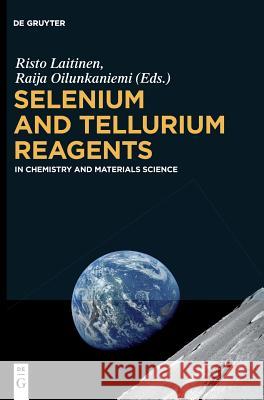 DE GRUYTER

Risto Laitinen,
Raija Oilunkaniemi (Eds.)

SELENIUM AND TELLURIUM REAGENTS

IN CHEMISTRY AND MATERIALS SCIENCE

DE G

Kraina Książek